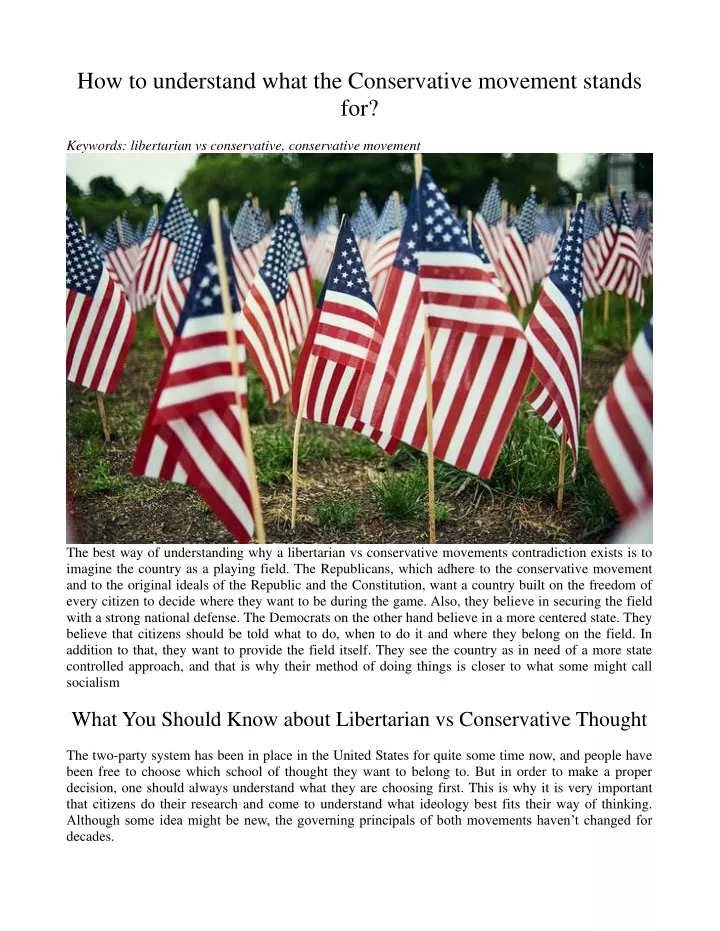 How to understand what the Conservative movement stands for?

Keywords: libertarian vs conservative, conservative movement

The best way of understanding why a libertarian vs conservative movements contradiction exists is to imagine the country as a playing field. The Republicans, which adhere to the conservative movement and to the original ideals of the Republic and the Constitution, want a country built on the freedom of every citizen to decide where they want to be during the game. Also, they believe in securing the field with a strong national defense. The Democrats on the other hand believe in a more centered state. They believe that citizens should be told what to do, when to do it and where they belong on the field. In addition to that, they want to provide the field itself. They see the country as in need of a more state controlled approach, and that is why their method of doing things is closer to what some might call socialism

What You Should Know about Libertarian vs Conservative Thought

The two-party system has been in place in the United States for quite some time now, and people have been free to choose which school of thought they want to belong to. But in order to make a proper decision, one should always understand what they are choosing first. This is why it is very important that citizens do their research and come to understand what ideology best fits their way of thinking. Although some idea might be new, the governing principals of both movements haven't changed for decades.